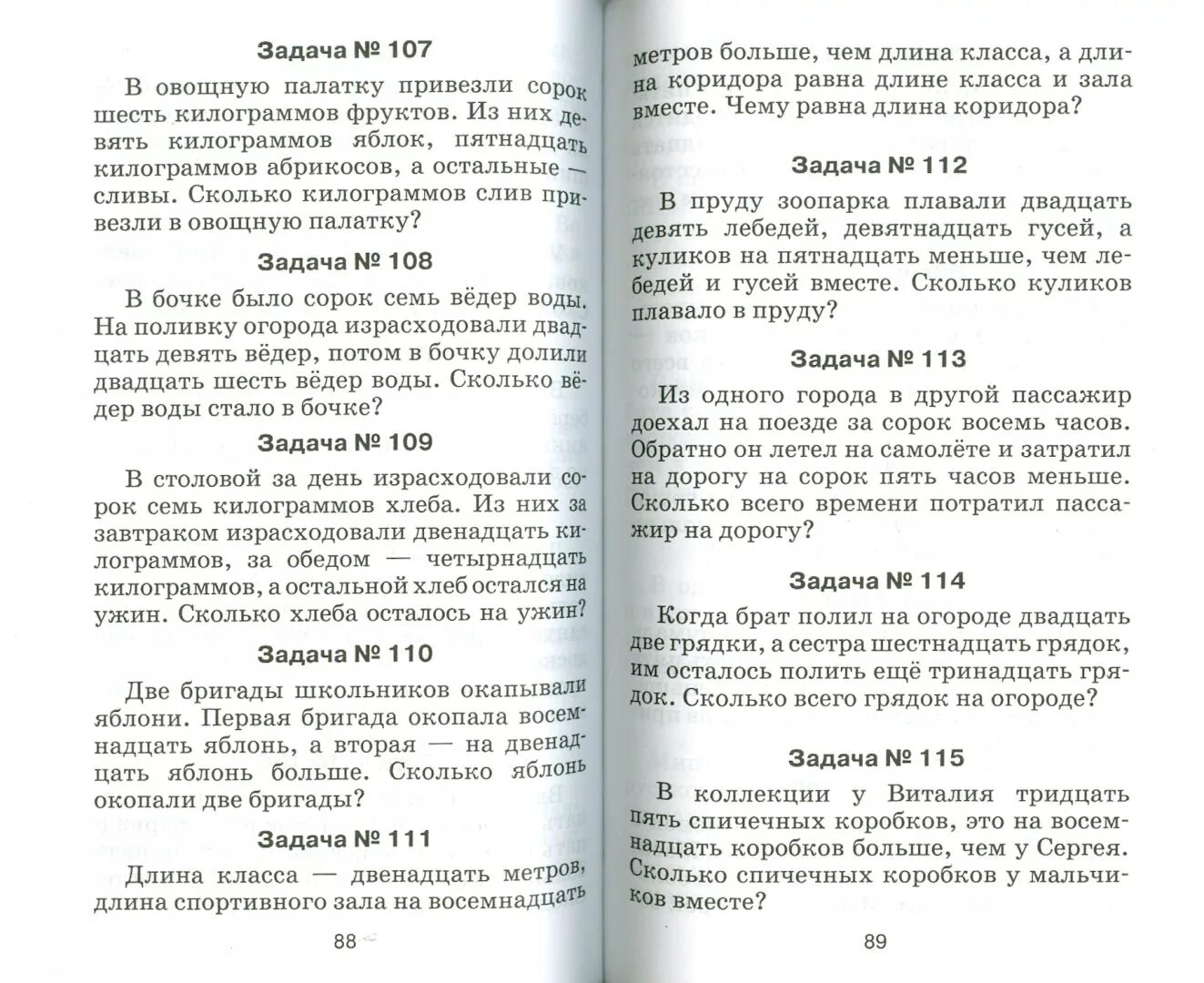 Задача № 107

В овощную палатку привезли сорок шесть килограммов фруктов. Из них девять килограммов яблок, пятнадцать килограммов абрикосов, а остальные — сливы. Сколько килограммов слив привезли в овощную палатку?

Задача № 108

В бочке было сорок семь вёдер воды. На поливку огорода израсходовали двадцать девять вёдер, потом в бочку долили двадцать шесть вёдер воды. Сколько вёдер воды стало в бочке?

Задача № 109

В столовой за день израсходовали сорок семь килограммов хлеба. Из них за завтраком израсходовали двенадцать килограммов, за обедом — четырнадцать килограммов, а остальной хлеб остался на ужин. Сколько хлеба осталось на ужин?

Задача № 110

Две бригады школьников окапывали яблони. Первая бригада окопала восемнадцать яблонь, а вторая — на двенадцать яблонь больше. Сколько яблонь окопали две бригады?

Задача № 111

Длина класса — двенадцать метров, длина спортивного зала на восемнадцать

88

метров больше, чем длина класса, а длина коридора равна длине класса и зала вместе. Чему равна длина коридора?

Задача № 112

В пруду зоопарка плавали двадцать девять лебедей, девятнадцать гусей, а куликов на пятнадцать меньше, чем лебедей и гусей вместе. Сколько куликов плавало в пруду?

Задача № 113

Из одного города в другой пассажир доехал на поезде за сорок восемь часов. Обратно он летел на самолёте и затратил на дорогу на сорок пять часов меньше. Сколько всего времени потратил пассажир на дорогу?

Задача № 114

Когда брат полил на огороде двадцать две грядки, а сестра шестнадцать грядок, им осталось полить ещё тринадцать грядок. Сколько всего грядок на огороде?

Задача № 115

В коллекции у Виталия тридцать пять спичечных коробков, это на восемнадцать коробков больше, чем у Сергея. Сколько спичечных коробков у мальчиков вместе?

89